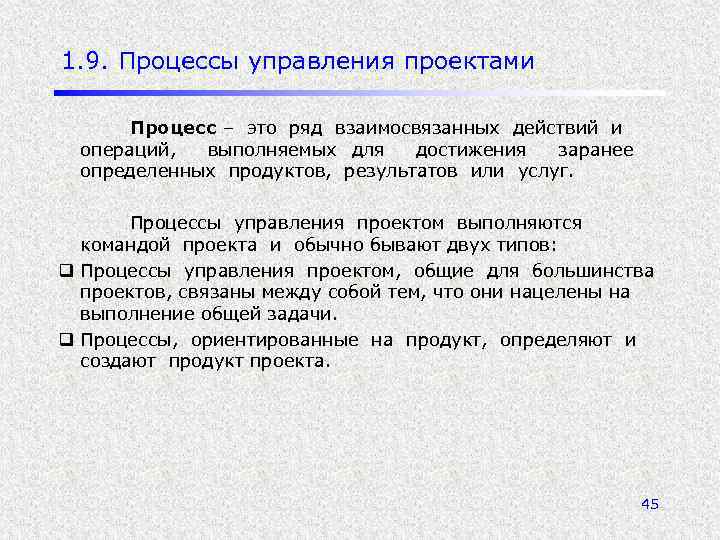 1.9. Процессы управления проектами

Процесс – это ряд взаимосвязанных действий и операций, выполняемых для достижения заранее определенных продуктов, результатов или услуг.

Процессы управления проектом выполняются командой проекта и обычно бывают двух типов:

❑ Процессы управления проектом, общие для большинства проектов, связаны между собой тем, что они нацелены на выполнение общей задачи.

❑ Процессы, ориентированные на продукт, определяют и создают продукт проекта.

45